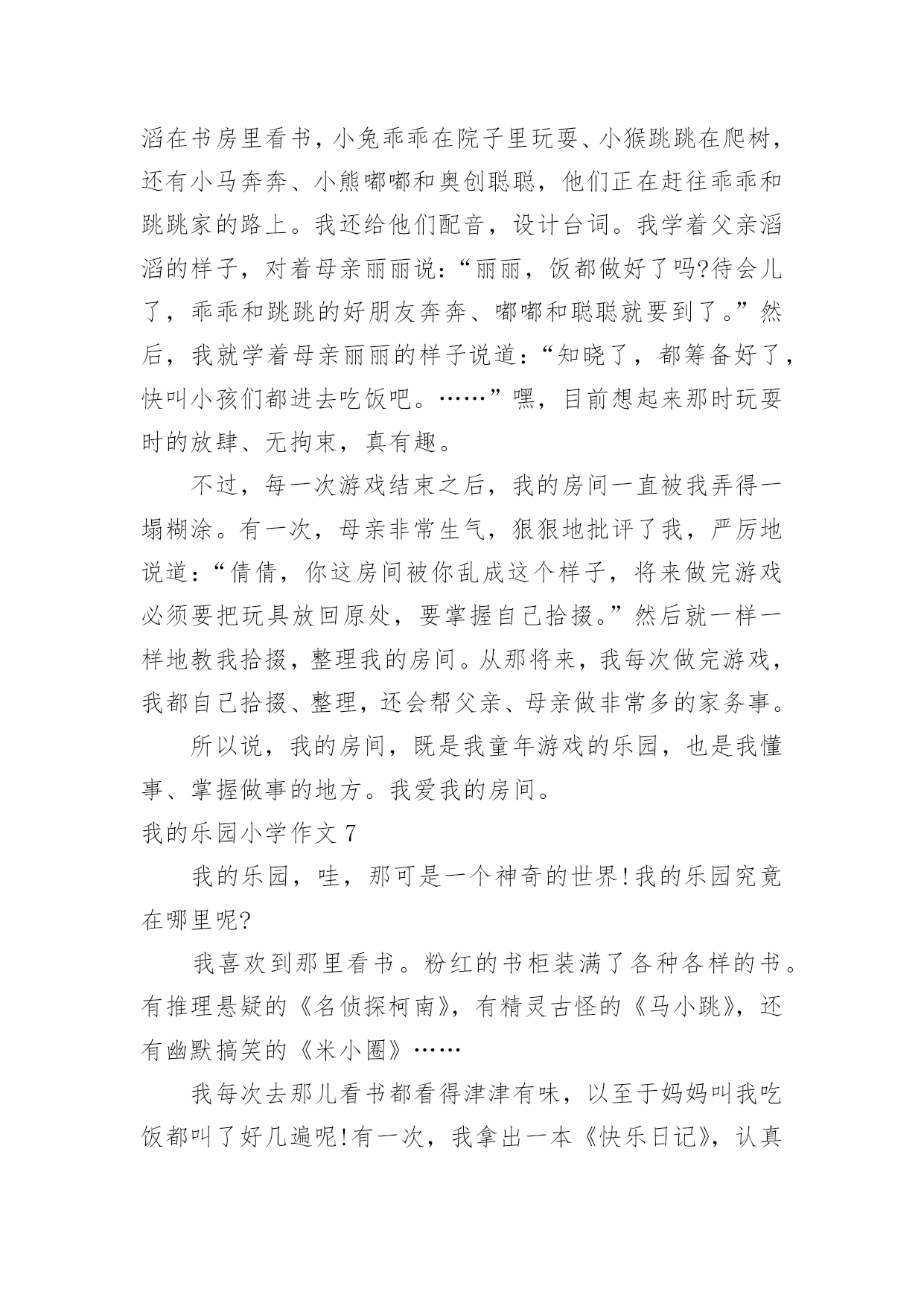 滔在书房里看书，小兔乖乖在院子里玩耍、小猴跳跳在爬树，还有小马奔奔、小熊嘟嘟和奥创聪聪，他们正在赶往乖乖和跳跳家的路上。我还给他们配音，设计台词。我学着父亲滔滔的样子，对着母亲丽丽说：“丽丽，饭都做好了吗?待会儿了，乖乖和跳跳的好朋友奔奔、嘟嘟和聪聪就要到了。”然后，我就学着母亲丽丽的样子说道：“知晓了，都筹备好了，快叫小孩们都进去吃饭吧。……”嘿，目前想起来那时玩耍时的放肆、无拘束，真有趣。

不过，每一次游戏结束之后，我的房间一直被我弄得一塌糊涂。有一次，母亲非常生气，狠狠地批评了我，严厉地说道：“倩倩，你这房间被你乱成这个样子，将来做完游戏必须要把玩具放回原处，要掌握自己拾掇。”然后就一样一样地教我拾掇，整理我的房间。从那将来，我每次做完游戏，我都自己拾掇、整理，还会帮父亲、母亲做非常多的家务事。

所以说，我的房间，既是我童年游戏的乐园，也是我懂事、掌握做事的地方。我爱我的房间。

我的乐园小学作文 7

我的乐园，哇，那可是一个神奇的世界!我的乐园究竟在哪里呢?

我喜欢到那里看书。粉红的书柜装满了各种各样的书。有推理悬疑的《名侦探柯南》，有精灵古怪的《马小跳》，还有幽默搞笑的《米小圈》……

我每次去那儿看书都看得津津有味，以至于妈妈叫我吃饭都叫了好几遍呢!有一次，我拿出一本《快乐日记》，认真